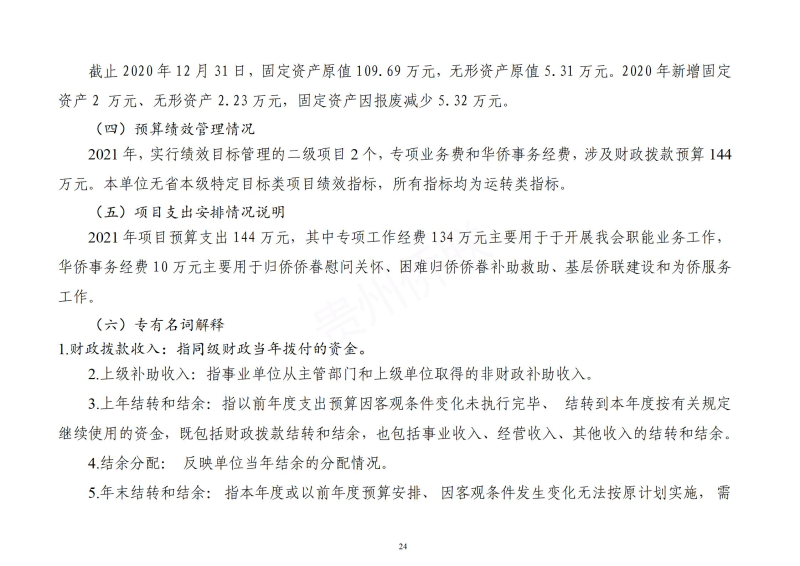 截止 2020 年 12 月 31 日，固定资产原值 109.69 万元，无形资产原值 5.31 万元。2020 年新增固定资产 2 万元、无形资产 2.23 万元，固定资产因报废减少 5.32 万元。

（四）预算绩效管理情况

2021 年，实行绩效目标管理的二级项目 2 个，专项业务费和华侨事务经费，涉及财政拨款预算 144 万元。本单位无省本级特定目标类项目绩效指标，所有指标均为运转类指标。

（五）项目支出安排情况说明

2021 年项目预算支出 144 万元，其中专项工作经费 134 万元主要用于于开展我会职能业务工作，华侨事务经费 10 万元主要用于归侨侨眷慰问关怀、困难归侨侨眷补助救助、基层侨联建设和为侨服务工作。

（六）专有名词解释

1.财政拨款收入：指同级财政当年拨付的资金。

2.上级补助收入：指事业单位从主管部门和上级单位取得的非财政补助收入。

3.上年结转和结余：指以前年度支出预算因客观条件变化未执行完毕、结转到本年度按有关规定继续使用的资金，既包括财政拨款结转和结余，也包括事业收入、经营收入、其他收入的结转和结余。

4.结余分配：反映单位当年结余的分配情况。

5.年末结转和结余：指本年度或以前年度预算安排、因客观条件发生变化无法按原计划实施，需

24